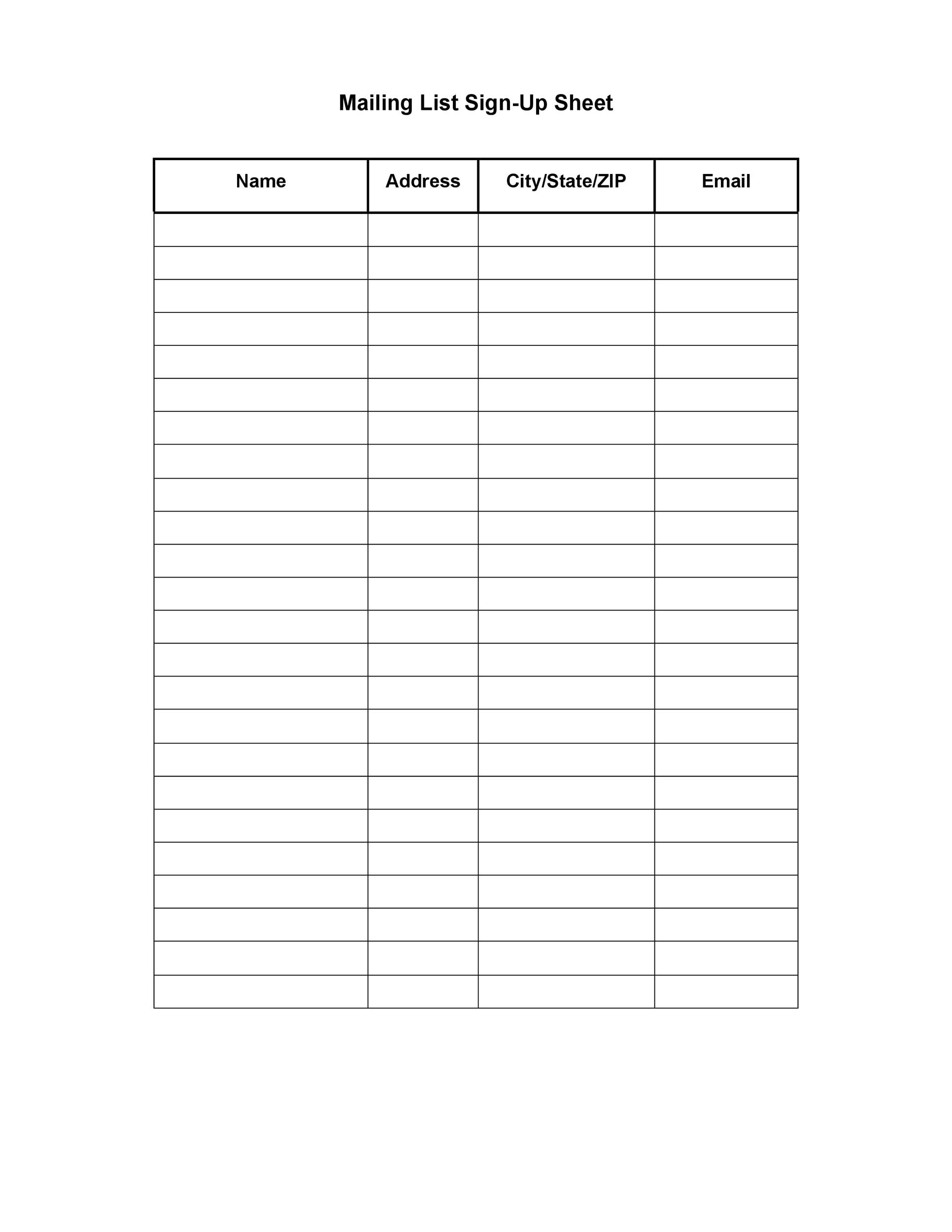 Mailing List Sign-Up Sheet

| Name | Address | City/State/ZIP | Email |
|---|---|---|---|
|  |  |  |  |
|  |  |  |  |
|  |  |  |  |
|  |  |  |  |
|  |  |  |  |
|  |  |  |  |
|  |  |  |  |
|  |  |  |  |
|  |  |  |  |
|  |  |  |  |
|  |  |  |  |
|  |  |  |  |
|  |  |  |  |
|  |  |  |  |
|  |  |  |  |
|  |  |  |  |
|  |  |  |  |
|  |  |  |  |
|  |  |  |  |
|  |  |  |  |
|  |  |  |  |
|  |  |  |  |
|  |  |  |  |
|  |  |  |  |